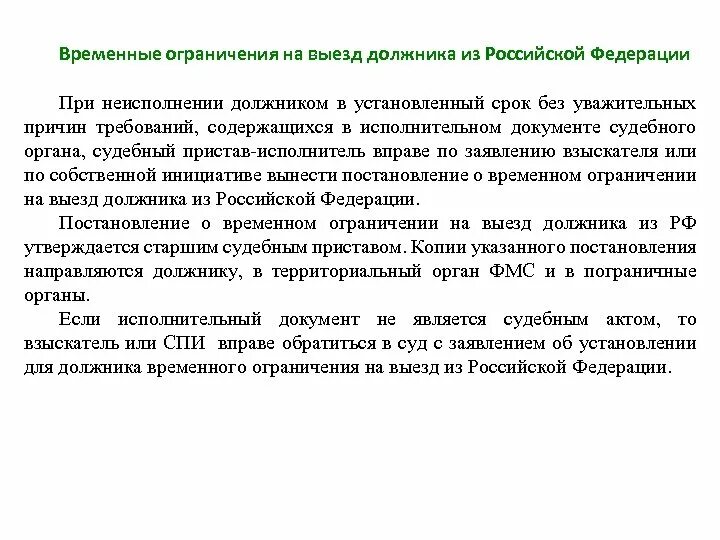 Временные ограничения на выезд должника из Российской Федерации

При неисполнении должником в установленный срок без уважительных причин требований, содержащихся в исполнительном документе судебного органа, судебный пристав-исполнитель вправе по заявлению взыскателя или по собственной инициативе вынести постановление о временном ограничении на выезд должника из Российской Федерации.

Постановление о временном ограничении на выезд должника из РФ утверждается старшим судебным приставом. Копии указанного постановления направляются должнику, в территориальный орган ФМС и в пограничные органы.

Если исполнительный документ не является судебным актом, то взыскатель или СПИ вправе обратиться в суд с заявлением об установлении для должника временного ограничения на выезд из Российской Федерации.